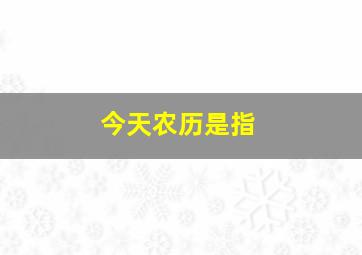 今天农历是指